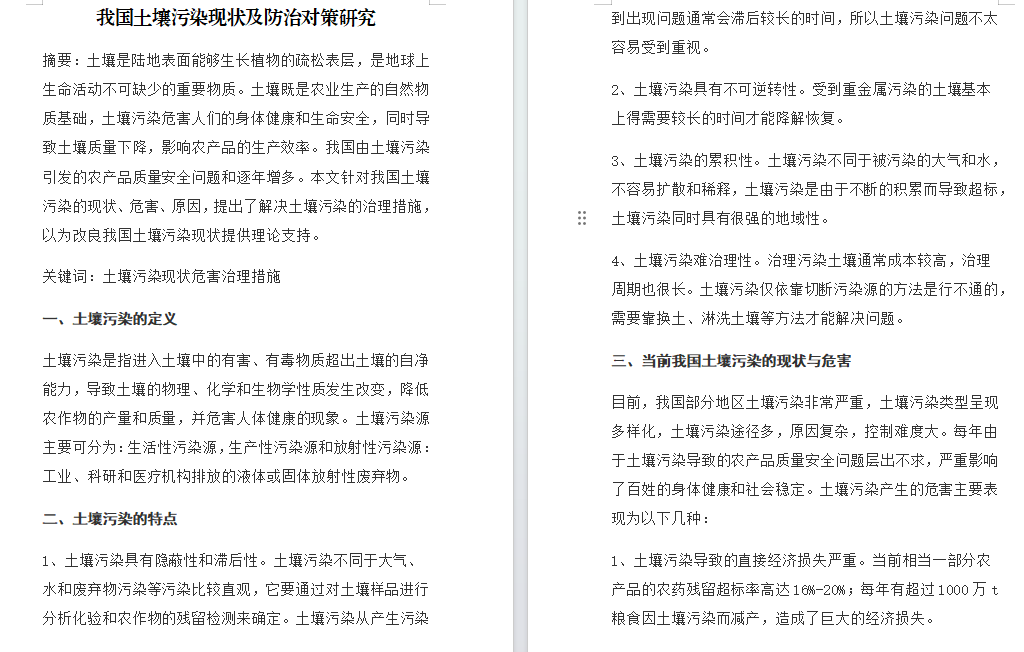 我国土壤污染现状及防治对策研究

摘要：土壤是陆地表面能够生长植物的疏松表层，是地球上生命活动不可缺少的重要物质。土壤既是农业生产的自然物质基础，土壤污染危害人们的身体健康和生命安全，同时导致土壤质量下降，影响农产品的生产效率。我国由土壤污染引发的农产品质量安全问题和逐年增多。本文针对我国土壤污染的现状、危害、原因，提出了解决土壤污染的治理措施，以为改良我国土壤污染现状提供理论支持。

关键词：土壤污染现状危害治理措施

一、土壤污染的定义

土壤污染是指进入土壤中的有害、有毒物质超出土壤的自净能力，导致土壤的物理、化学和生物学性质发生改变，降低农作物的产量和质量，并危害人体健康的现象。土壤污染源主要可分为：生活性污染源，生产性污染源和放射性污染源：工业、科研和医疗机构排放的液体或固体放射性废弃物。

二、土壤污染的特点

1、土壤污染具有隐蔽性和滞后性。土壤污染不同于大气、水和废弃物污染等污染比较直观，它要通过对土壤样品进行分析化验和农作物的残留检测来确定。土壤污染从产生污染到出现问题通常会滞后较长的时间，所以土壤污染问题不太容易受到重视。

2、土壤污染具有不可逆转性。受到重金属污染的土壤基本上得需要较长的时间才能降解恢复。

3、土壤污染的累积性。土壤污染不同于被污染的大气和水，不容易扩散和稀释，土壤污染是由于不断的积累而导致超标，土壤污染同时具有很强的地域性。

4、土壤污染难治理性。治理污染土壤通常成本较高，治理周期也很长。土壤污染仅依靠切断污染源的方法是行不通的，需要靠换土、淋洗土壤等方法才能解决问题。

三、当前我国土壤污染的现状与危害

目前，我国部分地区土壤污染非常严重，土壤污染类型呈现多样化，土壤污染途径多，原因复杂，控制难度大。每年由于土壤污染导致的农产品质量安全问题层出不求，严重影响了百姓的身体健康和社会稳定。土壤污染产生的危害主要表现为以下几种：

1、土壤污染导致的直接经济损失严重。当前相当一部分农产品的农药残留超标率高达16%-20%；每年有超过1000万t粮食因土壤污染而减产，造成了巨大的经济损失。